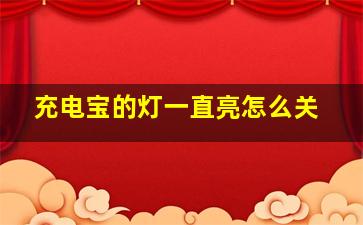 充电宝的灯一直亮怎么关